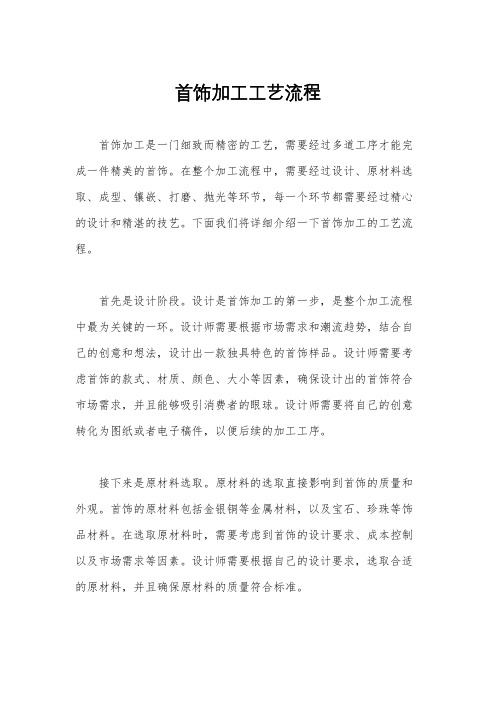 首饰加工工艺流程

首饰加工是一门细致而精密的工艺，需要经过多道工序才能完成一件精美的首饰。在整个加工流程中，需要经过设计、原材料选取、成型、镶嵌、打磨、抛光等环节，每一个环节都需要经过精心的设计和精湛的技艺。下面我们将详细介绍一下首饰加工的工艺流程。

首先是设计阶段。设计是首饰加工的第一步，是整个加工流程中最为关键的一环。设计师需要根据市场需求和潮流趋势，结合自己的创意和想法，设计出一款独具特色的首饰样品。设计师需要考虑首饰的款式、材质、颜色、大小等因素，确保设计出的首饰符合市场需求，并且能够吸引消费者的眼球。设计师需要将自己的创意转化为图纸或者电子稿件，以便后续的加工工序。

接下来是原材料选取。原材料的选取直接影响到首饰的质量和外观。首饰的原材料包括金银铜等金属材料，以及宝石、珍珠等饰品材料。在选取原材料时，需要考虑到首饰的设计要求、成本控制以及市场需求等因素。设计师需要根据自己的设计要求，选取合适的原材料，并且确保原材料的质量符合标准。